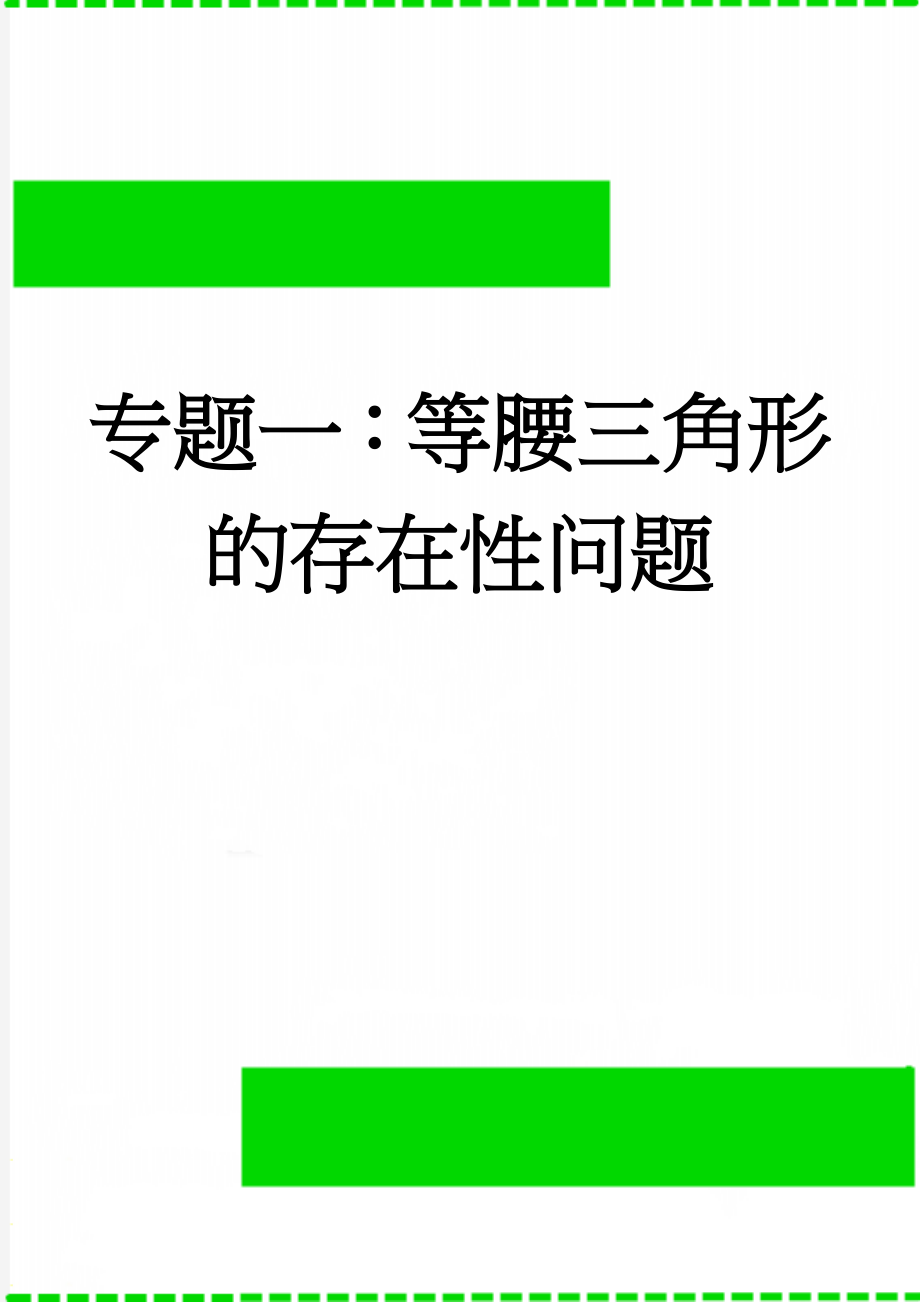 专题一：等腰三角形的存在性问题